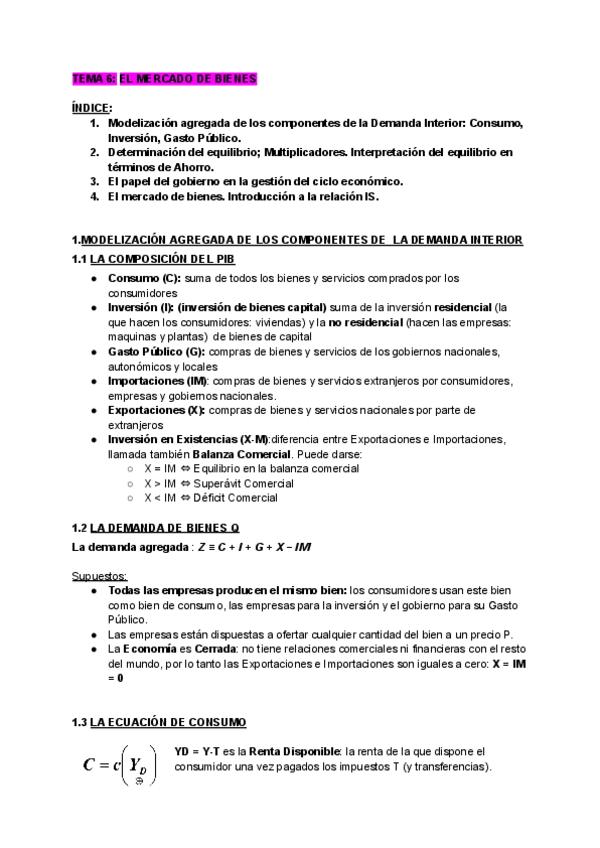 TEMA 6: EL MERCADO DE BIENES

ÍNDICE:
1. Modelización agregada de los componentes de la Demanda Interior: Consumo, Inversión, Gasto Público.
2. Determinación del equilibrio; Multiplicadores. Interpretación del equilibrio en términos de Ahorro.
3. El papel del gobierno en la gestión del ciclo económico.
4. El mercado de bienes. Introducción a la relación IS.

1.MODELIZACIÓN AGREGADA DE LOS COMPONENTES DE LA DEMANDA INTERIOR
1.1 LA COMPOSICIÓN DEL PIB
● Consumo (C): suma de todos los bienes y servicios comprados por los consumidores
● Inversión (I): (inversión de bienes capital) suma de la inversión residencial (la que hacen los consumidores: viviendas) y la no residencial (hacen las empresas: maquinas y plantas) de bienes de capital
● Gasto Público (G): compras de bienes y servicios de los gobiernos nacionales, autonómicos y locales
● Importaciones (IM): compras de bienes y servicios extranjeros por consumidores, empresas y gobiernos nacionales.
● Exportaciones (X): compras de bienes y servicios nacionales por parte de extranjeros
● Inversión en Existencias (X-M):diferencia entre Exportaciones e Importaciones, llamada también Balanza Comercial. Puede darse:
○ X = IM ⇔ Equilibrio en la balanza comercial
○ X > IM ⇔ Superávit Comercial
○ X < IM ⇔ Déficit Comercial

1.2 LA DEMANDA DE BIENES Q
La demanda agregada : $Z \equiv C + I + G + X - IM$

Supuestos:
● Todas las empresas producen el mismo bien: los consumidores usan este bien como bien de consumo, las empresas para la inversión y el gobierno para su Gasto Público.
● Las empresas están dispuestas a ofertar cualquier cantidad del bien a un precio P.
● La Economía es Cerrada: no tiene relaciones comerciales ni financieras con el resto del mundo, por lo tanto las Exportaciones e Importaciones son iguales a cero: X = IM = 0

1.3 LA ECUACIÓN DE CONSUMO

$C = c\left(\underset{\oplus}{Y_D}\right)$ YD = Y-T es la Renta Disponible: la renta de la que dispone el consumidor una vez pagados los impuestos T (y transferencias).